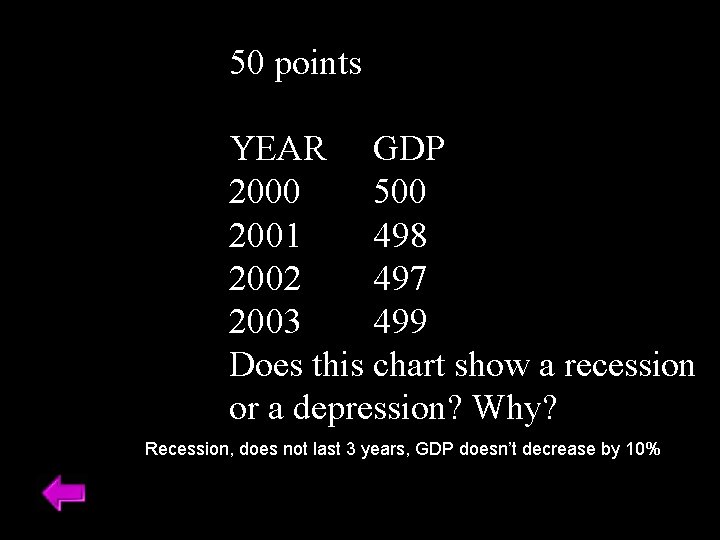 50 points

| YEAR | GDP |
|---|---|
| 2000 | 500 |
| 2001 | 498 |
| 2002 | 497 |
| 2003 | 499 |

Does this chart show a recession or a depression? Why?

Recession, does not last 3 years, GDP doesn't decrease by 10%